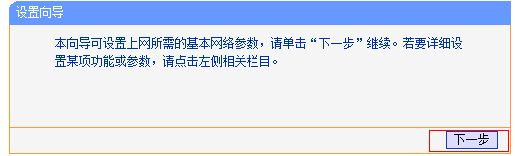 设置向导

本向导可设置上网所需的基本网络参数，请单击“下一步”继续。若要详细设置某项功能或参数，请点击左侧相关栏目。

下一步